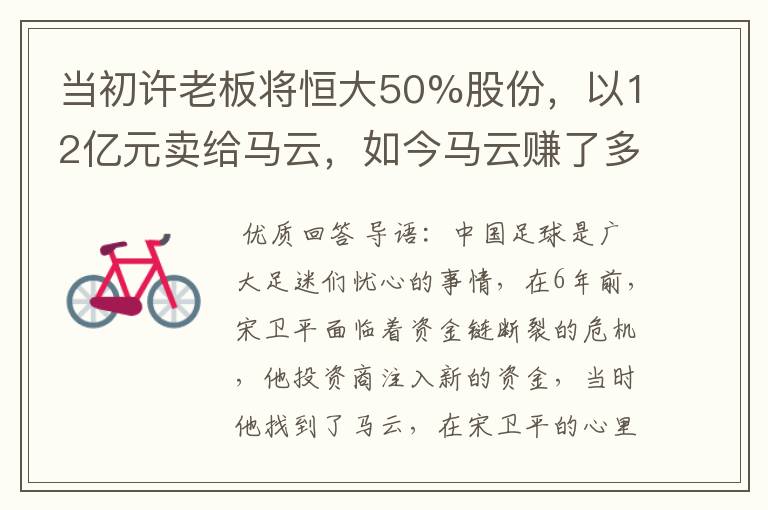 当初许老板将恒大50%股份，以12亿元卖给马云，如今马云赚了多

优质回答 导语：中国足球是广大足迷们忧心的事情，在6年前，宋卫平面临着资金链断裂的危机，他投资商注入新的资金，当时他找到了马云，在宋卫平的心里